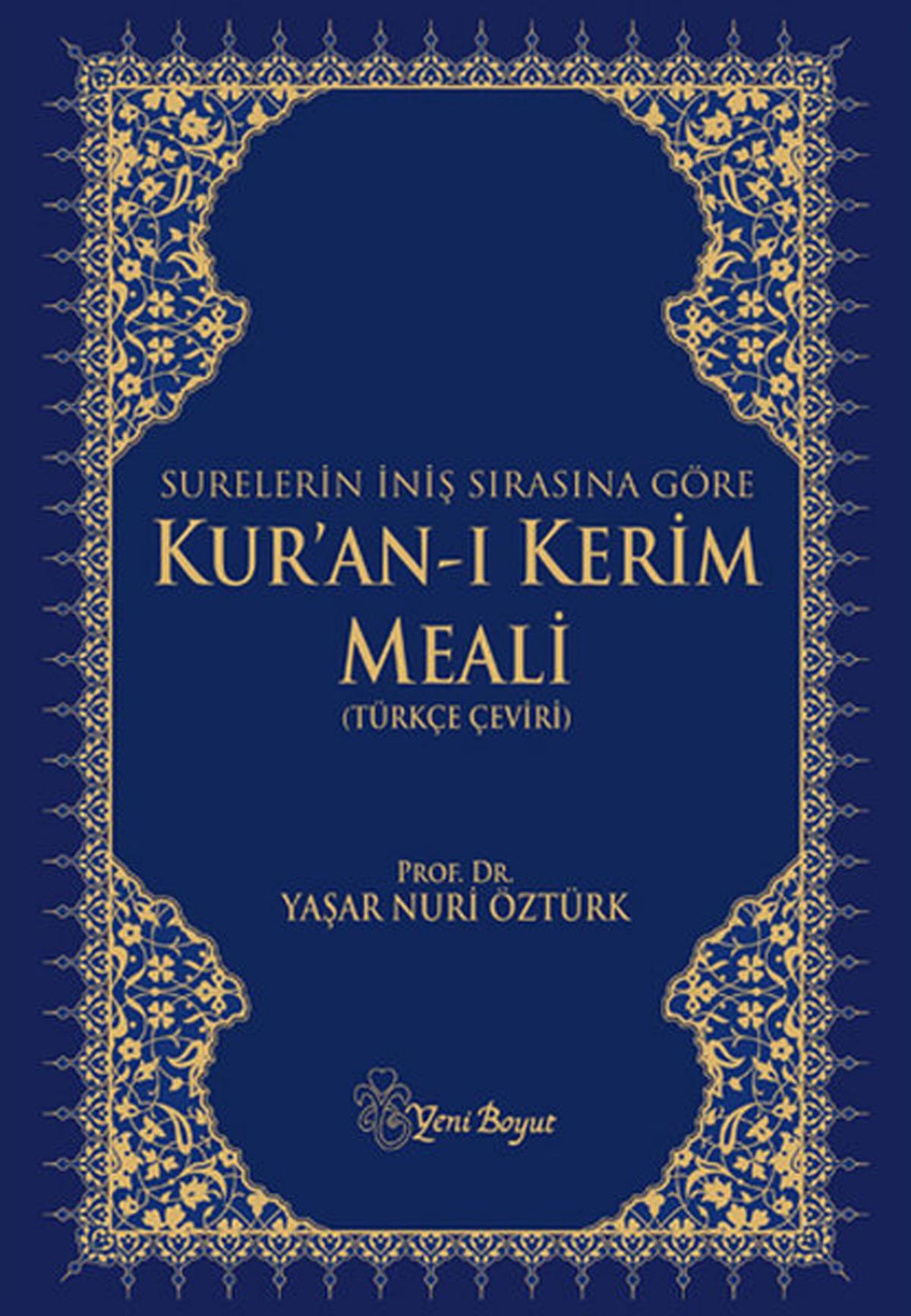 SURELERİN İNİŞ SIRASINA GÖRE
KUR'AN-I KERİM
MEALİ
(TÜRKÇE ÇEVİRİ)

PROF. DR.
YAŞAR NURİ ÖZTÜRK

Yeni Boyut